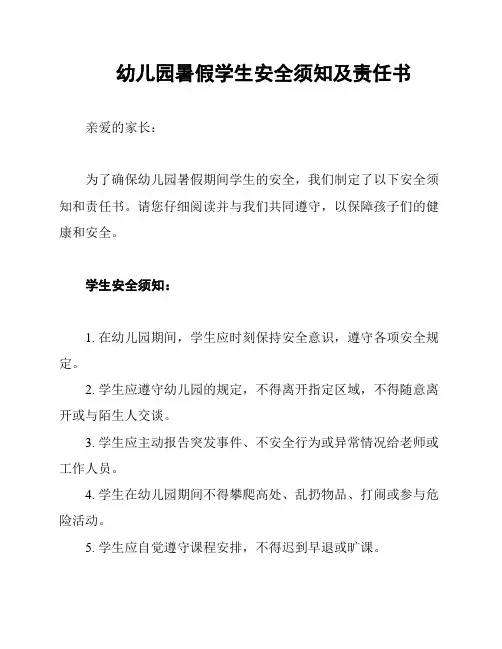 幼儿园暑假学生安全须知及责任书

亲爱的家长：

为了确保幼儿园暑假期间学生的安全，我们制定了以下安全须知和责任书。请您仔细阅读并与我们共同遵守，以保障孩子们的健康和安全。

学生安全须知：

1. 在幼儿园期间，学生应时刻保持安全意识，遵守各项安全规定。

2. 学生应遵守幼儿园的规定，不得离开指定区域，不得随意离开或与陌生人交谈。

3. 学生应主动报告突发事件、不安全行为或异常情况给老师或工作人员。

4. 学生在幼儿园期间不得攀爬高处、乱扔物品、打闹或参与危险活动。

5. 学生应自觉遵守课程安排，不得迟到早退或旷课。